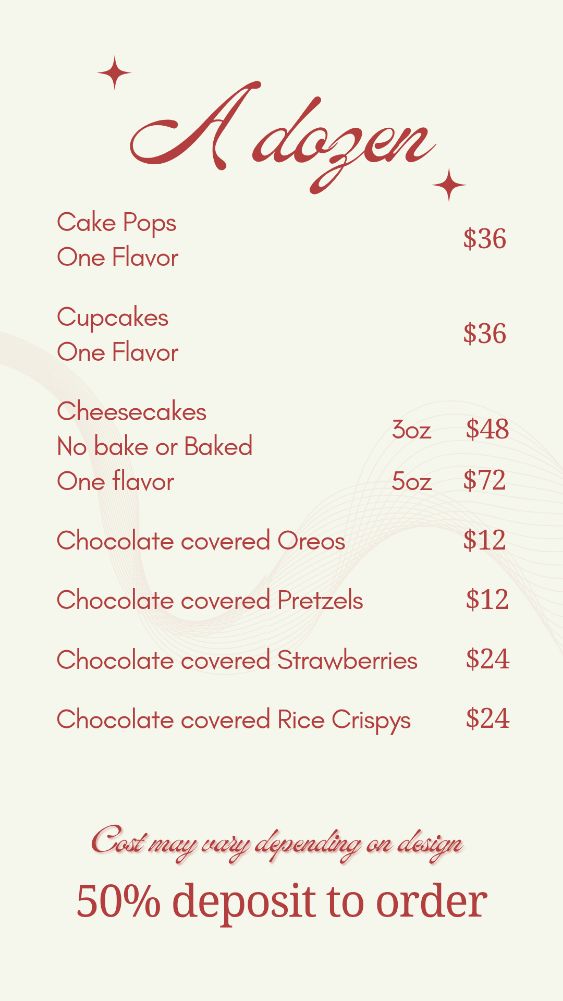 A dozen

Cake Pops
One Flavor
$36

Cupcakes
One Flavor
$36

Cheesecakes
No bake or Baked
One flavor
3oz $48
5oz $72

Chocolate covered Oreos $12

Chocolate covered Pretzels $12

Chocolate covered Strawberries $24

Chocolate covered Rice Crispys $24

Cost may vary depending on design

50% deposit to order